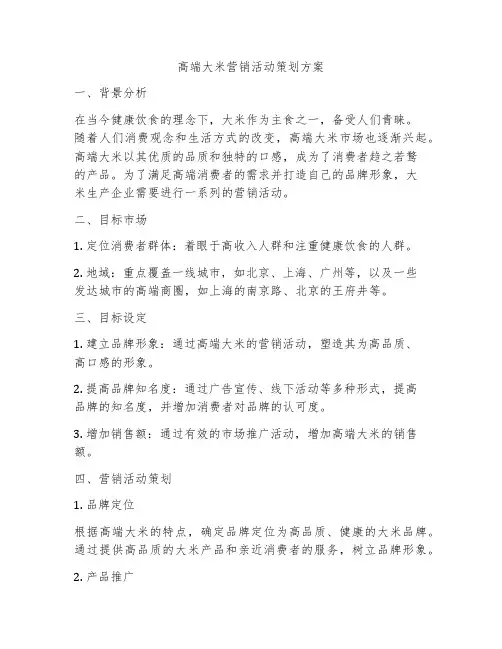 高端大米营销活动策划方案

一、背景分析

在当今健康饮食的理念下，大米作为主食之一，备受人们青睐。随着人们消费观念和生活方式的改变，高端大米市场也逐渐兴起。高端大米以其优质的品质和独特的口感，成为了消费者趋之若鹜的产品。为了满足高端消费者的需求并打造自己的品牌形象，大米生产企业需要进行一系列的营销活动。

二、目标市场

1. 定位消费者群体：着眼于高收入人群和注重健康饮食的人群。

2. 地域：重点覆盖一线城市，如北京、上海、广州等，以及一些发达城市的高端商圈，如上海的南京路、北京的王府井等。

三、目标设定

1. 建立品牌形象：通过高端大米的营销活动，塑造其为高品质、高口感的形象。

2. 提高品牌知名度：通过广告宣传、线下活动等多种形式，提高品牌的知名度，并增加消费者对品牌的认可度。

3. 增加销售额：通过有效的市场推广活动，增加高端大米的销售额。

四、营销活动策划

1. 品牌定位

根据高端大米的特点，确定品牌定位为高品质、健康的大米品牌。通过提供高品质的大米产品和亲近消费者的服务，树立品牌形象。

2. 产品推广